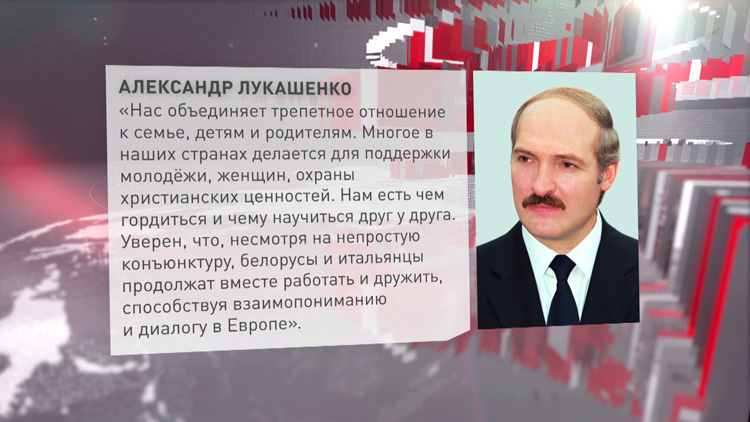 АЛЕКСАНДР ЛУКАШЕНКО
«Нас объединяет трепетное отношение к семье, детям и родителям. Многое в наших странах делается для поддержки молодёжи, женщин, охраны христианских ценностей. Нам есть чем гордиться и чему научиться друг у друга. Уверен, что, несмотря на непростую конъюнктуру, белорусы и итальянцы продолжат вместе работать и дружить, способствуя взаимопониманию и диалогу в Европе».